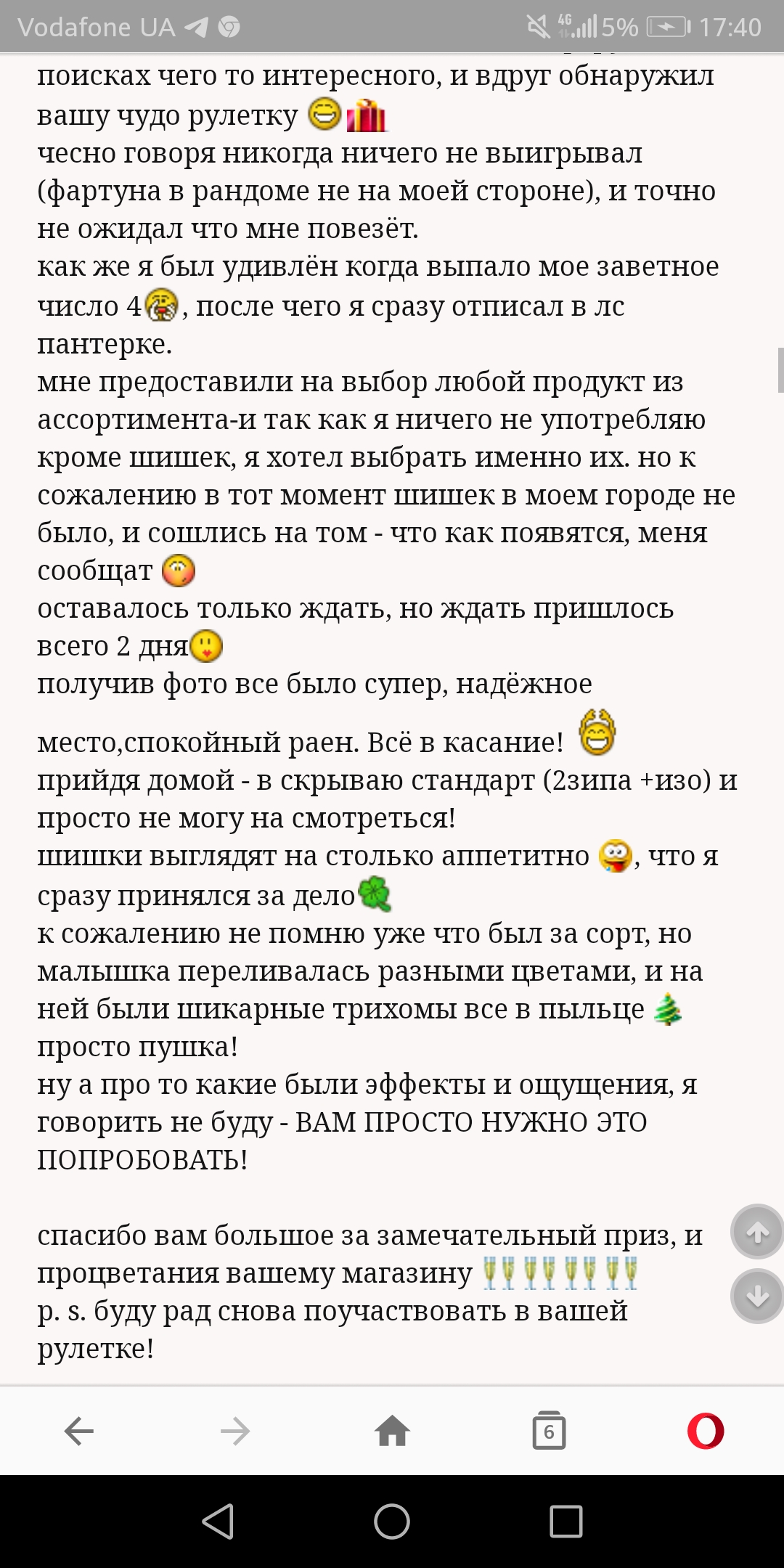 Vodafone UA 4G 5% 17:40

поисках чего то интересного, и вдруг обнаружил вашу чудо рулетку
чесно говоря никогда ничего не выигрывал (фартуна в рандоме не на моей стороне), и точно не ожидал что мне повезёт.
как же я был удивлён когда выпало мое заветное число 4, после чего я сразу отписал в лс пантерке.
мне предоставили на выбор любой продукт из ассортимента-и так как я ничего не употребляю кроме шишек, я хотел выбрать именно их. но к сожалению в тот момент шишек в моем городе не было, и сошлись на том - что как появятся, меня сообщат
оставалось только ждать, но ждать пришлось всего 2 дня
получив фото все было супер, надёжное место,спокойный раен. Всё в касание!
прийдя домой - в скрываю стандарт (2зипа +изо) и просто не могу на смотреться!
шишки выглядят на столько аппетитно , что я сразу принялся за дело
к сожалению не помню уже что был за сорт, но малышка переливалась разными цветами, и на ней были шикарные трихомы все в пыльце
просто пушка!
ну а про то какие были эффекты и ощущения, я говорить не буду - ВАМ ПРОСТО НУЖНО ЭТО ПОПРОБОВАТЬ!

спасибо вам большое за замечательный приз, и процветания вашему магазину
p. s. буду рад снова поучаствовать в вашей рулетке!

6